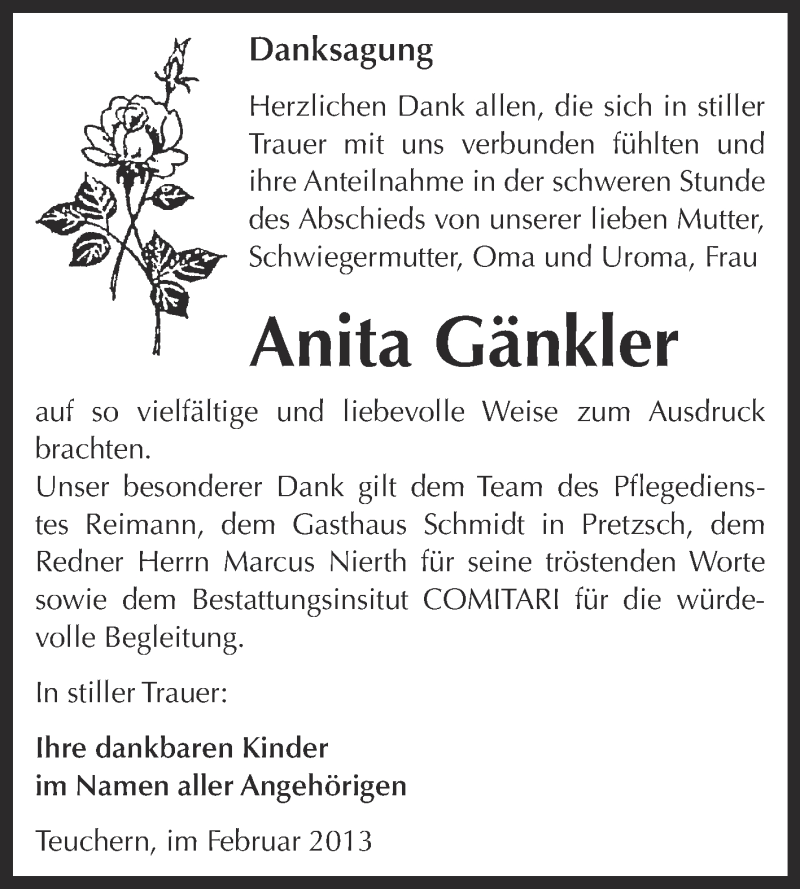 Danksagung

Herzlichen Dank allen, die sich in stiller Trauer mit uns verbunden fühlten und ihre Anteilnahme in der schweren Stunde des Abschieds von unserer lieben Mutter, Schwiegermutter, Oma und Uroma, Frau

Anita Gänkler

auf so vielfältige und liebevolle Weise zum Ausdruck brachten.
Unser besonderer Dank gilt dem Team des Pflegedienstes Reimann, dem Gasthaus Schmidt in Pretzsch, dem Redner Herrn Marcus Nierth für seine tröstenden Worte sowie dem Bestattungsinsitut COMITARI für die würdevolle Begleitung.

In stiller Trauer:

Ihre dankbaren Kinder
im Namen aller Angehörigen

Teuchern, im Februar 2013